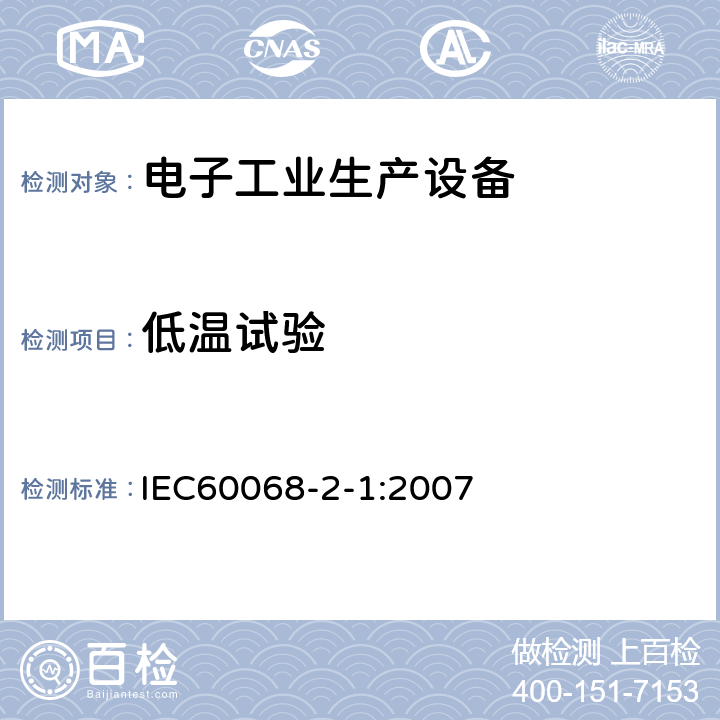 MA CNAS AL ilac-MRA

检测对象： 电子工业生产设备

检测项目： 低温试验

检测标准： IEC60068-2-1:2007

百检
Baijiantest.com

做检测 上百检
400-151-7153